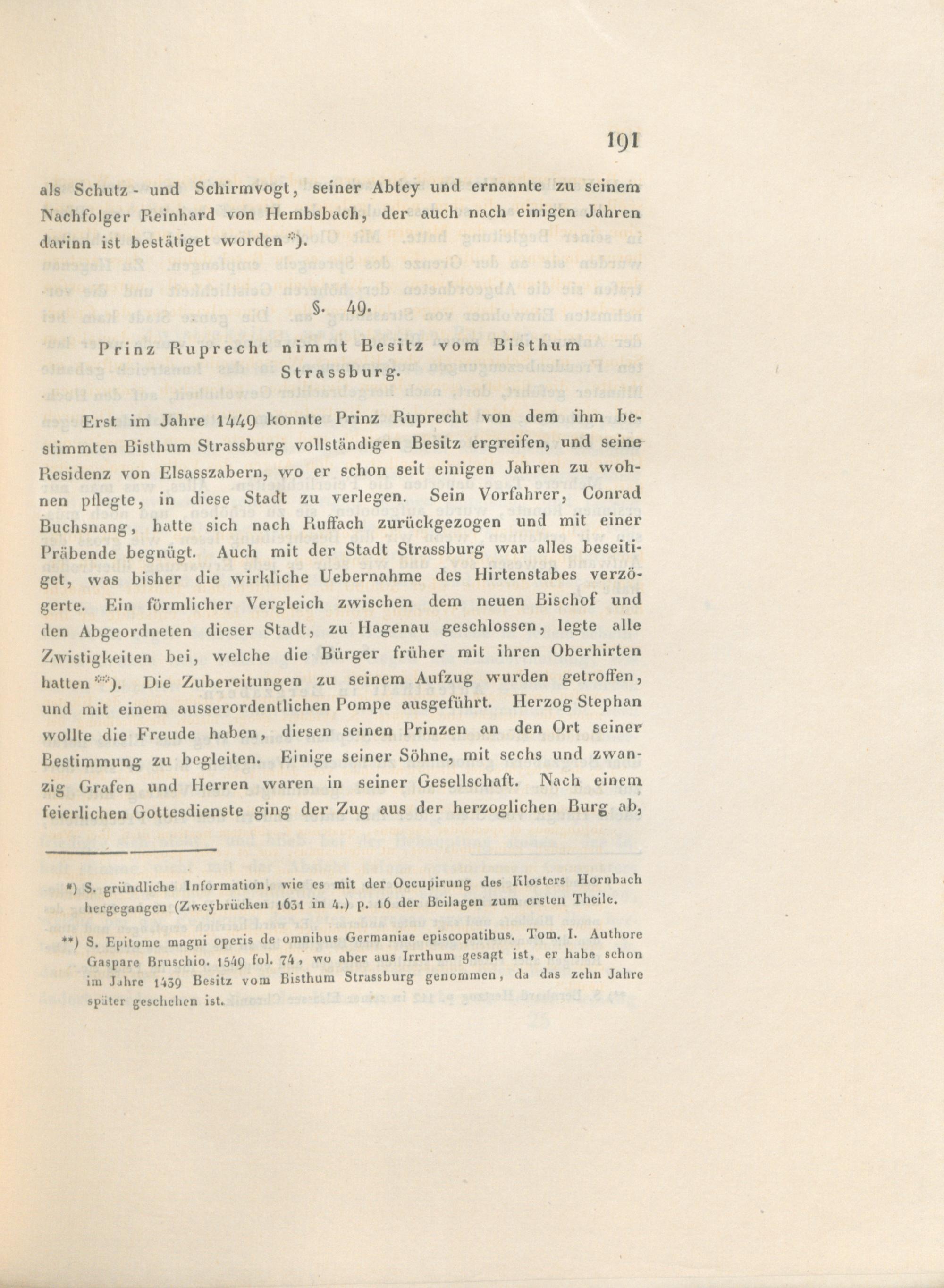 191

als Schutz- und Schirmvogt, seiner Abtey und ernannte zu seinem Nachfolger Reinhard von Hembsbach, der auch nach einigen Jahren darinn ist bestätiget worden *).

§. 49.

Prinz Ruprecht nimmt Besitz vom Bisthum Strassburg.

Erst im Jahre 1449 konnte Prinz Ruprecht von dem ihm bestimmten Bisthum Strassburg vollständigen Besitz ergreifen, und seine Residenz von Elsasszabern, wo er schon seit einigen Jahren zu wohnen pflegte, in diese Stadt zu verlegen. Sein Vorfahrer, Conrad Buchsnang, hatte sich nach Ruffach zurückgezogen und mit einer Präbende begnügt. Auch mit der Stadt Strassburg war alles beseitiget, was bisher die wirkliche Uebernahme des Hirtenstabes verzögerte. Ein förmlicher Vergleich zwischen dem neuen Bischof und den Abgeordneten dieser Stadt, zu Hagenau geschlossen, legte alle Zwistigkeiten bei, welche die Bürger früher mit ihren Oberhirten hatten **). Die Zubereitungen zu seinem Aufzug wurden getroffen, und mit einem ausserordentlichen Pompe ausgeführt. Herzog Stephan wollte die Freude haben, diesen seinen Prinzen an den Ort seiner Bestimmung zu begleiten. Einige seiner Söhne, mit sechs und zwanzig Grafen und Herren waren in seiner Gesellschaft. Nach einem feierlichen Gottesdienste ging der Zug aus der herzoglichen Burg ab,

*) S. gründliche Information, wie es mit der Occupirung des Klosters Hornbach hergegangen (Zweybrücken 1631 in 4.) p. 16 der Beilagen zum ersten Theile.

**) S. Epitome magni operis de omnibus Germaniae episcopatibus. Tom. I. Authore Gaspare Bruschio. 1549 fol. 74, wo aber aus Irrthum gesagt ist, er habe schon im Jahre 1439 Besitz vom Bisthum Strassburg genommen, da das zehn Jahre später geschehen ist.